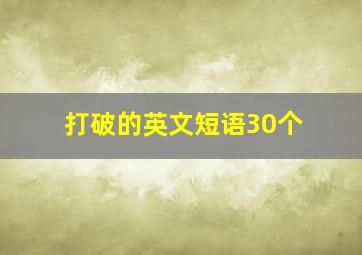 打破的英文短语30个